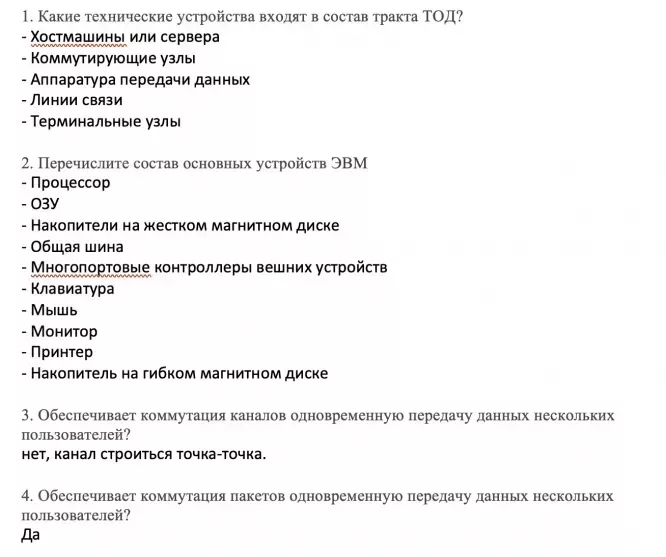 1. Какие технические устройства входят в состав тракта ТОД?
- Хостмашины или сервера
- Коммутирующие узлы
- Аппаратура передачи данных
- Линии связи
- Терминальные узлы

2. Перечислите состав основных устройств ЭВМ
- Процессор
- ОЗУ
- Накопители на жестком магнитном диске
- Общая шина
- Многопортовые контроллеры вешних устройств
- Клавиатура
- Мышь
- Монитор
- Принтер
- Накопитель на гибком магнитном диске

3. Обеспечивает коммутация каналов одновременную передачу данных нескольких пользователей?
нет, канал строиться точка-точка.

4. Обеспечивает коммутация пакетов одновременную передачу данных нескольких пользователей?
Да